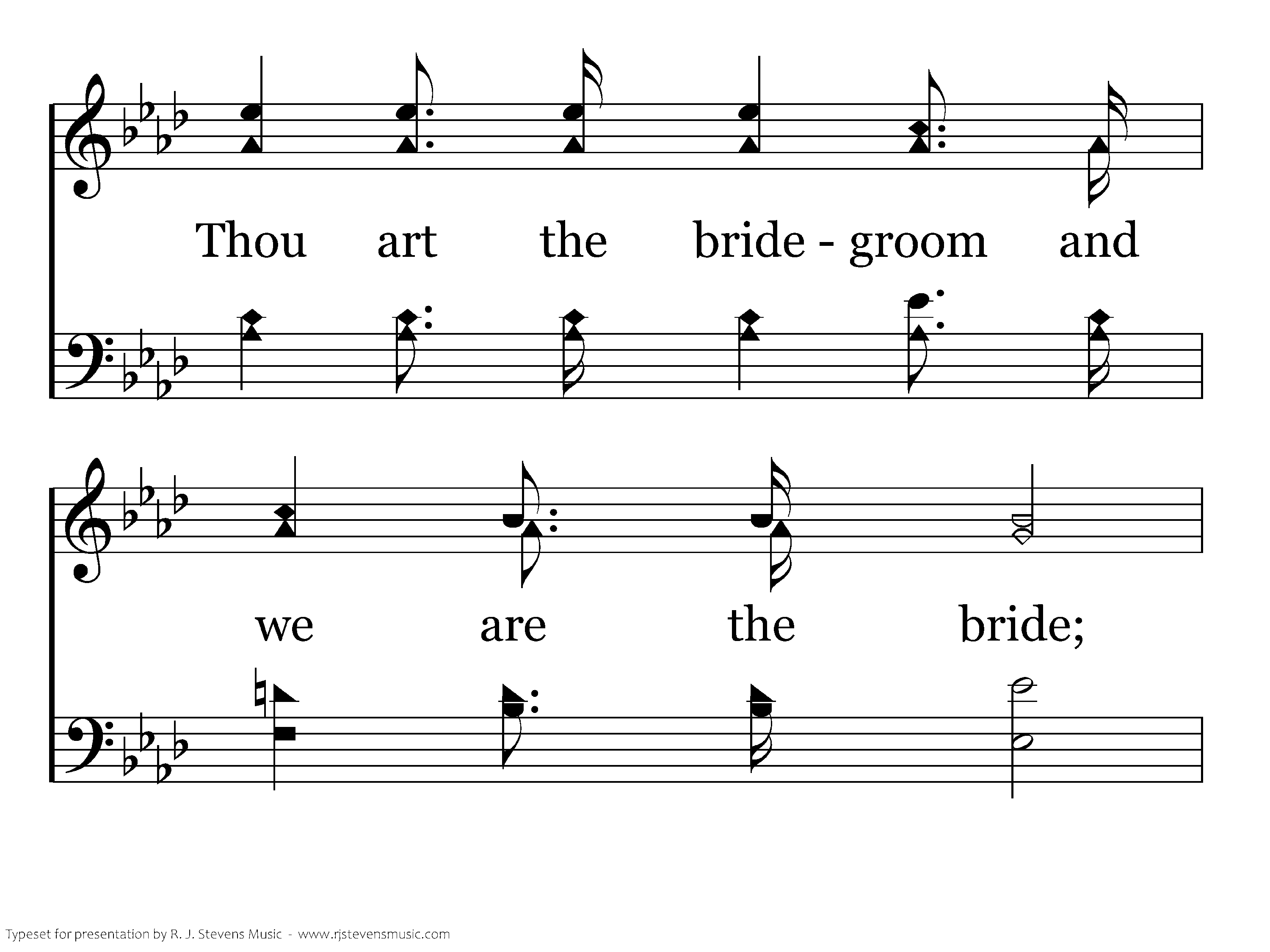 Thou art the bride - groom and

we are the bride;

Typeset for presentation by R. J. Stevens Music - www.rjstevensmusic.com